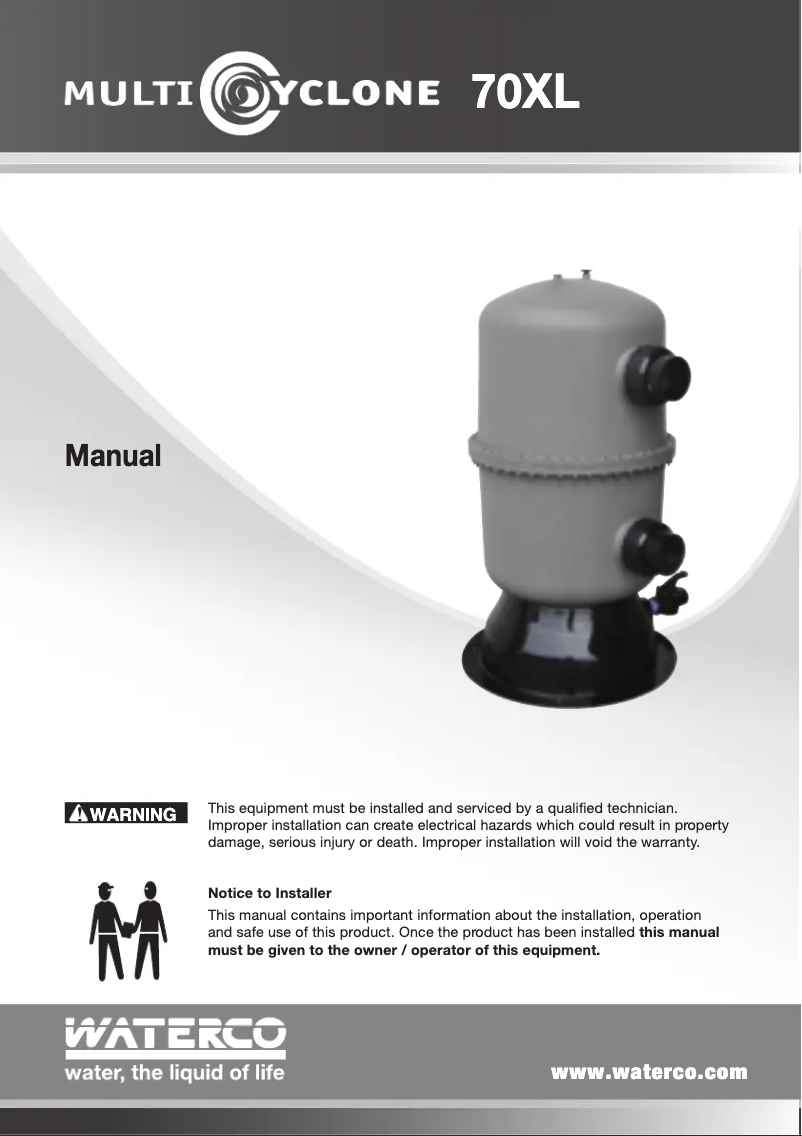 MULTI CYCLONE 70XL

Manual

WARNING This equipment must be installed and serviced by a qualified technician. Improper installation can create electrical hazards which could result in property damage, serious injury or death. Improper installation will void the warranty.

Notice to Installer

This manual contains important information about the installation, operation and safe use of this product. Once the product has been installed this manual must be given to the owner / operator of this equipment.

WATERCO
water, the liquid of life

www.waterco.com